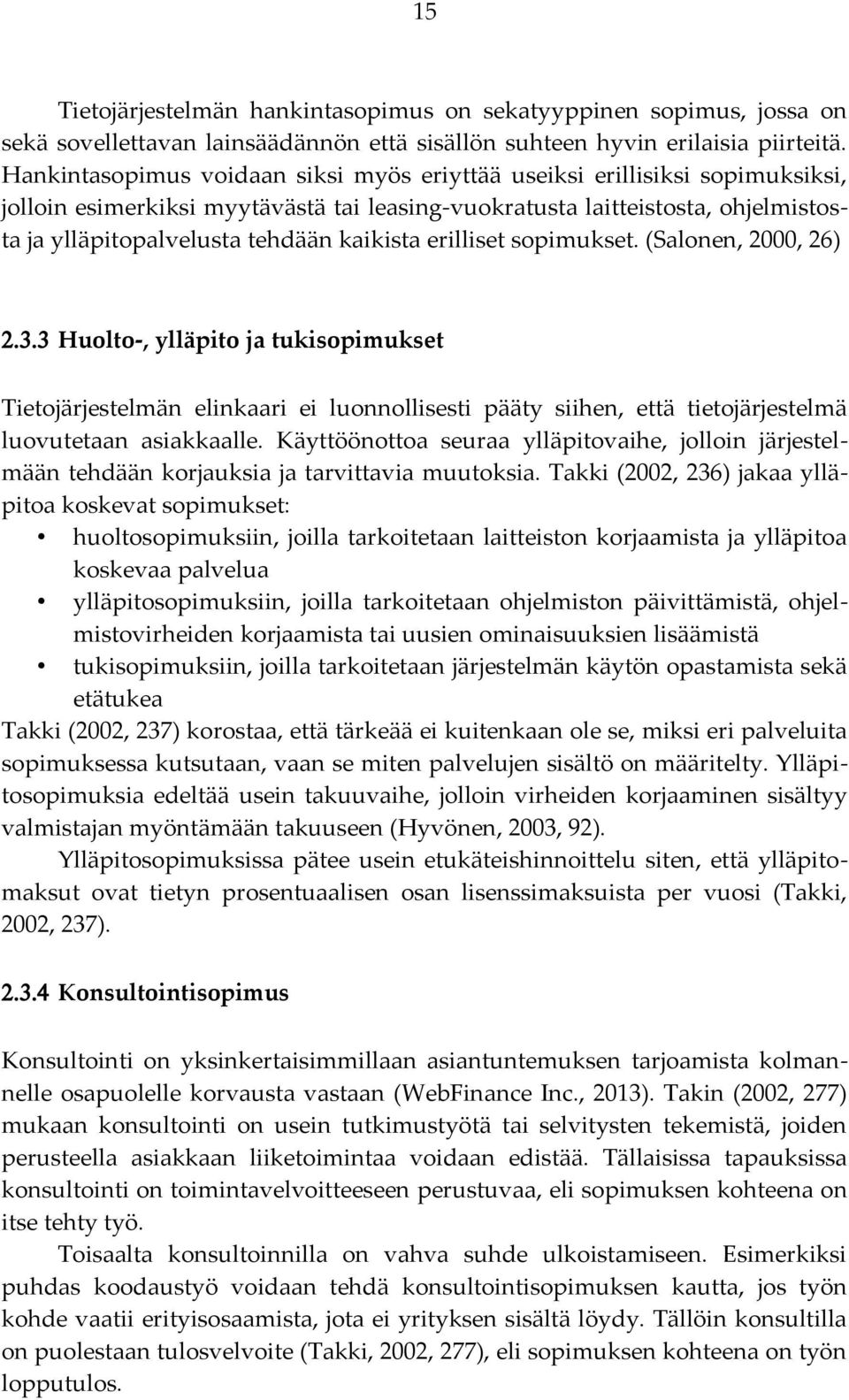 15

Tietojärjestelmän hankintasopimus on sekatyyppinen sopimus, jossa on sekä sovellettavan lainsäädännön että sisällön suhteen hyvin erilaisia piirteitä. Hankintasopimus voidaan siksi myös eriyttää useiksi erillisiksi sopimuksiksi, jolloin esimerkiksi myytävästä tai leasing-vuokratusta laitteistosta, ohjelmistosta ja ylläpitopalvelusta tehdään kaikista erilliset sopimukset. (Salonen, 2000, 26)

2.3.3 Huolto-, ylläpito ja tukisopimukset

Tietojärjestelmän elinkaari ei luonnollisesti pääty siihen, että tietojärjestelmä luovutetaan asiakkaalle. Käyttöönottoa seuraa ylläpitovaihe, jolloin järjestelmään tehdään korjauksia ja tarvittavia muutoksia. Takki (2002, 236) jakaa ylläpitoa koskevat sopimukset:

• huoltosopimuksiin, joilla tarkoitetaan laitteiston korjaamista ja ylläpitoa koskevaa palvelua
• ylläpitosopimuksiin, joilla tarkoitetaan ohjelmiston päivittämistä, ohjelmistovirheiden korjaamista tai uusien ominaisuuksien lisäämistä
• tukisopimuksiin, joilla tarkoitetaan järjestelmän käytön opastamista sekä etätukea

Takki (2002, 237) korostaa, että tärkeää ei kuitenkaan ole se, miksi eri palveluita sopimuksessa kutsutaan, vaan se miten palvelujen sisältö on määritelty. Ylläpitosopimuksia edeltää usein takuuvaihe, jolloin virheiden korjaaminen sisältyy valmistajan myöntämään takuuseen (Hyvönen, 2003, 92).

Ylläpitosopimuksissa pätee usein etukäteishinnoittelu siten, että ylläpitomaksut ovat tietyn prosentuaalisen osan lisenssimaksuista per vuosi (Takki, 2002, 237).

2.3.4 Konsultointisopimus

Konsultointi on yksinkertaisimmillaan asiantuntemuksen tarjoamista kolmannelle osapuolelle korvausta vastaan (WebFinance Inc., 2013). Takin (2002, 277) mukaan konsultointi on usein tutkimustyötä tai selvitysten tekemistä, joiden perusteella asiakkaan liiketoimintaa voidaan edistää. Tällaisissa tapauksissa konsultointi on toimintavelvoitteeseen perustuvaa, eli sopimuksen kohteena on itse tehty työ.

Toisaalta konsultoinnilla on vahva suhde ulkoistamiseen. Esimerkiksi puhdas koodaustyö voidaan tehdä konsultointisopimuksen kautta, jos työn kohde vaatii erityisosaamista, jota ei yrityksen sisältä löydy. Tällöin konsultilla on puolestaan tulosvelvoite (Takki, 2002, 277), eli sopimuksen kohteena on työn lopputulos.